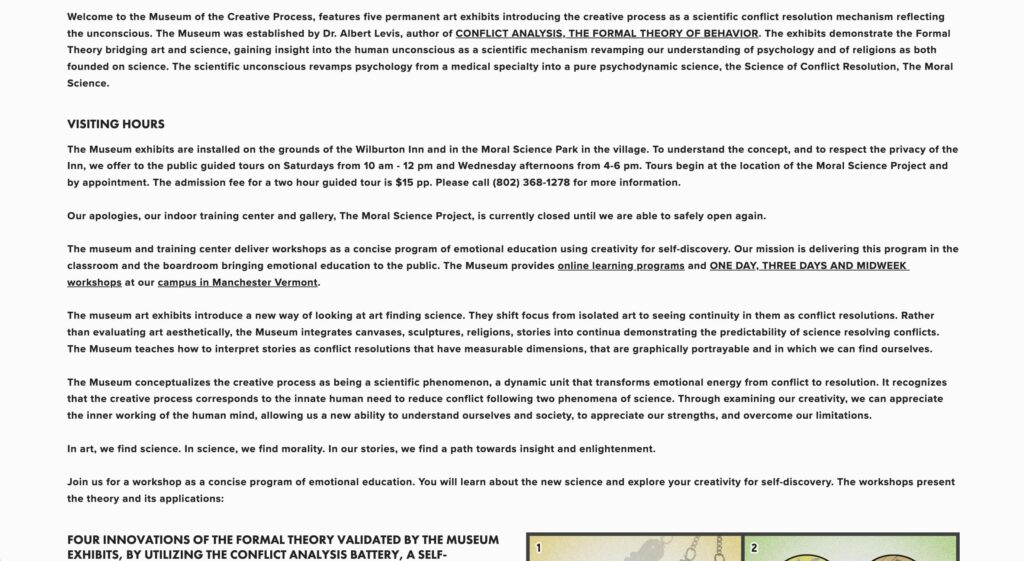 Welcome to the Museum of the Creative Process, features five permanent art exhibits introducing the creative process as a scientific conflict resolution mechanism reflecting the unconscious. The Museum was established by Dr. Albert Levis, author of CONFLICT ANALYSIS, THE FORMAL THEORY OF BEHAVIOR. The exhibits demonstrate the Formal Theory bridging art and science, gaining insight into the human unconscious as a scientific mechanism revamping our understanding of psychology and of religions as both founded on science. The scientific unconscious revamps psychology from a medical specialty into a pure psychodynamic science, the Science of Conflict Resolution, The Moral Science.

VISITING HOURS

The Museum exhibits are installed on the grounds of the Wilburton Inn and in the Moral Science Park in the village. To understand the concept, and to respect the privacy of the Inn, we offer to the public guided tours on Saturdays from 10 am - 12 pm and Wednesday afternoons from 4-6 pm. Tours begin at the location of the Moral Science Project and by appointment. The admission fee for a two hour guided tour is $15 pp. Please call (802) 368-1278 for more information.

Our apologies, our indoor training center and gallery, The Moral Science Project, is currently closed until we are able to safely open again.

The museum and training center deliver workshops as a concise program of emotional education using creativity for self-discovery. Our mission is delivering this program in the classroom and the boardroom bringing emotional education to the public. The Museum provides online learning programs and ONE DAY, THREE DAYS AND MIDWEEK workshops at our campus in Manchester Vermont.

The museum art exhibits introduce a new way of looking at art finding science. They shift focus from isolated art to seeing continuity in them as conflict resolutions. Rather than evaluating art aesthetically, the Museum integrates canvases, sculptures, religions, stories into continua demonstrating the predictability of science resolving conflicts. The Museum teaches how to interpret stories as conflict resolutions that have measurable dimensions, that are graphically portrayable and in which we can find ourselves.

The Museum conceptualizes the creative process as being a scientific phenomenon, a dynamic unit that transforms emotional energy from conflict to resolution. It recognizes that the creative process corresponds to the innate human need to reduce conflict following two phenomena of science. Through examining our creativity, we can appreciate the inner working of the human mind, allowing us a new ability to understand ourselves and society, to appreciate our strengths, and overcome our limitations.

In art, we find science. In science, we find morality. In our stories, we find a path towards insight and enlightenment.

Join us for a workshop as a concise program of emotional education. You will learn about the new science and explore your creativity for self-discovery. The workshops present the theory and its applications:

FOUR INNOVATIONS OF THE FORMAL THEORY VALIDATED BY THE MUSEUM EXHIBITS, BY UTILIZING THE CONFLICT ANALYSIS BATTERY, A SELF-

1

2